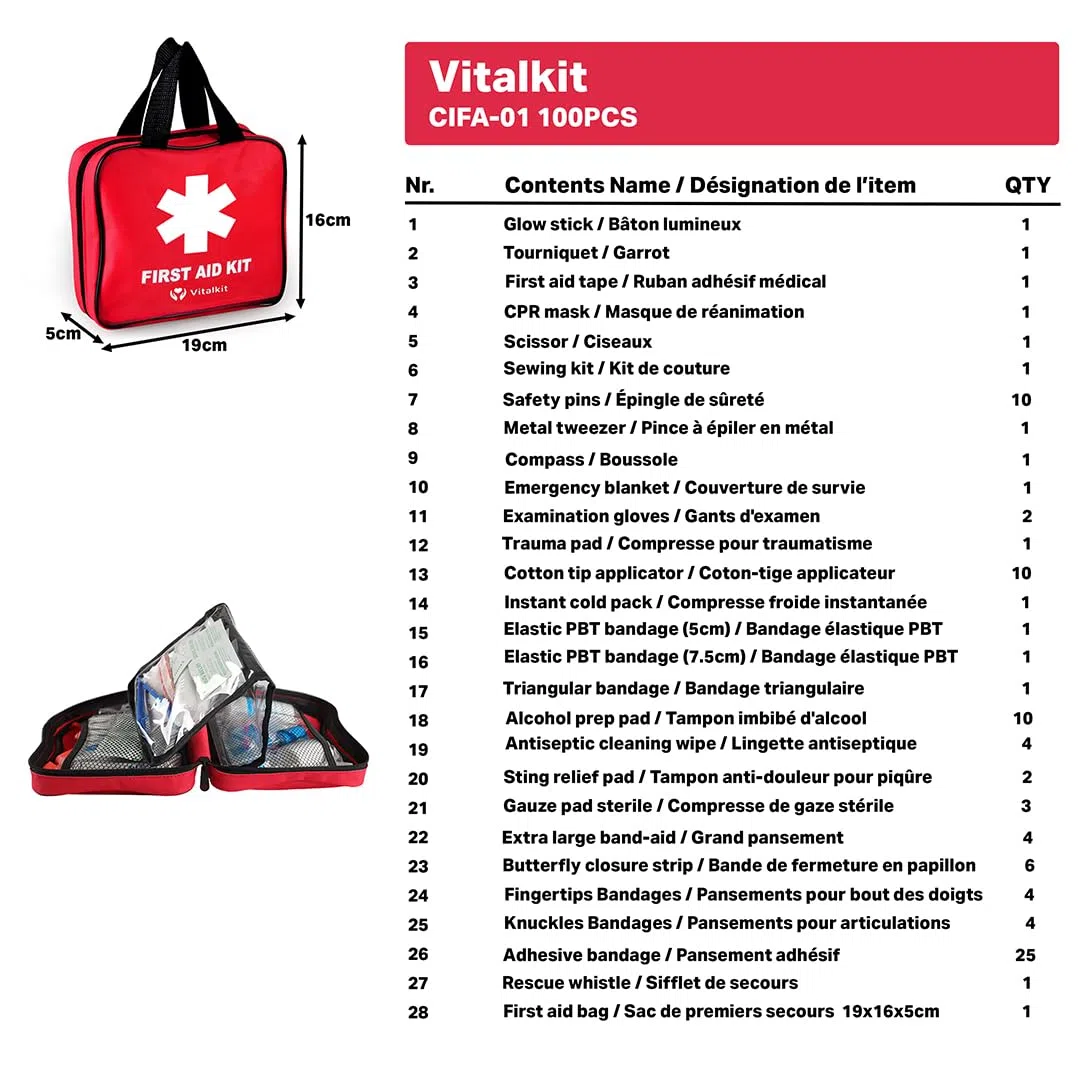 FIRST AID KIT
Vitalkit

16cm
5cm
19cm

Vitalkit
CIFA-01 100PCS

| Nr. | Contents Name / Désignation de l'item | QTY |
|---|---|---|
| 1 | Glow stick / Bâton lumineux | 1 |
| 2 | Tourniquet / Garrot | 1 |
| 3 | First aid tape / Ruban adhésif médical | 1 |
| 4 | CPR mask / Masque de réanimation | 1 |
| 5 | Scissor / Ciseaux | 1 |
| 6 | Sewing kit / Kit de couture | 1 |
| 7 | Safety pins / Épingle de sûreté | 10 |
| 8 | Metal tweezer / Pince à épiler en métal | 1 |
| 9 | Compass / Boussole | 1 |
| 10 | Emergency blanket / Couverture de survie | 1 |
| 11 | Examination gloves / Gants d'examen | 2 |
| 12 | Trauma pad / Compresse pour traumatisme | 1 |
| 13 | Cotton tip applicator / Coton-tige applicateur | 10 |
| 14 | Instant cold pack / Compresse froide instantanée | 1 |
| 15 | Elastic PBT bandage (5cm) / Bandage élastique PBT | 1 |
| 16 | Elastic PBT bandage (7.5cm) / Bandage élastique PBT | 1 |
| 17 | Triangular bandage / Bandage triangulaire | 1 |
| 18 | Alcohol prep pad / Tampon imbibé d'alcool | 10 |
| 19 | Antiseptic cleaning wipe / Lingette antiseptique | 4 |
| 20 | Sting relief pad / Tampon anti-douleur pour piqûre | 2 |
| 21 | Gauze pad sterile / Compresse de gaze stérile | 3 |
| 22 | Extra large band-aid / Grand pansement | 4 |
| 23 | Butterfly closure strip / Bande de fermeture en papillon | 6 |
| 24 | Fingertips Bandages / Pansements pour bout des doigts | 4 |
| 25 | Knuckles Bandages / Pansements pour articulations | 4 |
| 26 | Adhesive bandage / Pansement adhésif | 25 |
| 27 | Rescue whistle / Sifflet de secours | 1 |
| 28 | First aid bag / Sac de premiers secours 19x16x5cm | 1 |